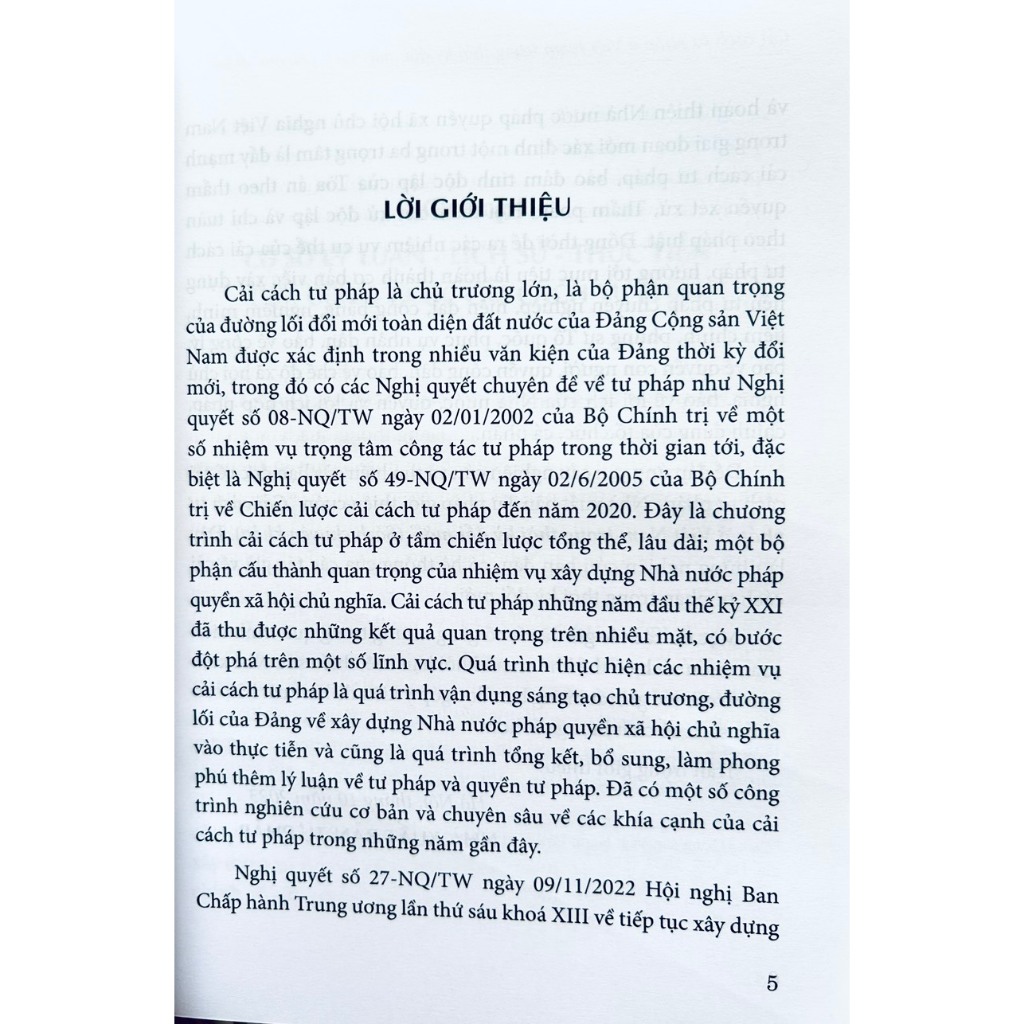 LỜI GIỚI THIỆU

Cải cách tư pháp là chủ trương lớn, là bộ phận quan trọng của đường lối đổi mới toàn diện đất nước của Đảng Cộng sản Việt Nam được xác định trong nhiều văn kiện của Đảng thời kỳ đổi mới, trong đó có các Nghị quyết chuyên đề về tư pháp như Nghị quyết số 08-NQ/TW ngày 02/01/2002 của Bộ Chính trị về một số nhiệm vụ trọng tâm công tác tư pháp trong thời gian tới, đặc biệt là Nghị quyết số 49-NQ/TW ngày 02/6/2005 của Bộ Chính trị về Chiến lược cải cách tư pháp đến năm 2020. Đây là chương trình cải cách tư pháp ở tầm chiến lược tổng thể, lâu dài; một bộ phận cấu thành quan trọng của nhiệm vụ xây dựng Nhà nước pháp quyền xã hội chủ nghĩa. Cải cách tư pháp những năm đầu thế kỷ XXI đã thu được những kết quả quan trọng trên nhiều mặt, có bước đột phá trên một số lĩnh vực. Quá trình thực hiện các nhiệm vụ cải cách tư pháp là quá trình vận dụng sáng tạo chủ trương, đường lối của Đảng về xây dựng Nhà nước pháp quyền xã hội chủ nghĩa vào thực tiễn và cũng là quá trình tổng kết, bổ sung, làm phong phú thêm lý luận về tư pháp và quyền tư pháp. Đã có một số công trình nghiên cứu cơ bản và chuyên sâu về các khía cạnh của cải cách tư pháp trong những năm gần đây.

Nghị quyết số 27-NQ/TW ngày 09/11/2022 Hội nghị Ban Chấp hành Trung ương lần thứ sáu khoá XIII về tiếp tục xây dựng

5